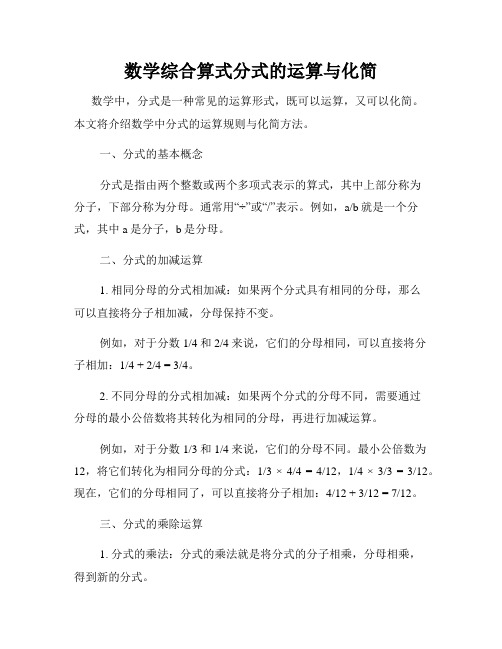 数学综合算式分式的运算与化简

数学中，分式是一种常见的运算形式，既可以运算，又可以化简。本文将介绍数学中分式的运算规则与化简方法。

一、分式的基本概念

分式是指由两个整数或两个多项式表示的算式，其中上部分称为分子，下部分称为分母。通常用“÷”或“/”表示。例如，a/b 就是一个分式，其中 a 是分子，b 是分母。

二、分式的加减运算

1. 相同分母的分式相加减：如果两个分式具有相同的分母，那么可以直接将分子相加减，分母保持不变。

例如，对于分数 1/4 和 2/4 来说，它们的分母相同，可以直接将分子相加：1/4 + 2/4 = 3/4。

2. 不同分母的分式相加减：如果两个分式的分母不同，需要通过分母的最小公倍数将其转化为相同的分母，再进行加减运算。

例如，对于分数 1/3 和 1/4 来说，它们的分母不同。最小公倍数为 12，将它们转化为相同分母的分式：1/3 × 4/4 = 4/12，1/4 × 3/3 = 3/12。现在，它们的分母相同了，可以直接将分子相加：4/12 + 3/12 = 7/12。

三、分式的乘除运算

1. 分式的乘法：分式的乘法就是将分式的分子相乘，分母相乘，得到新的分式。